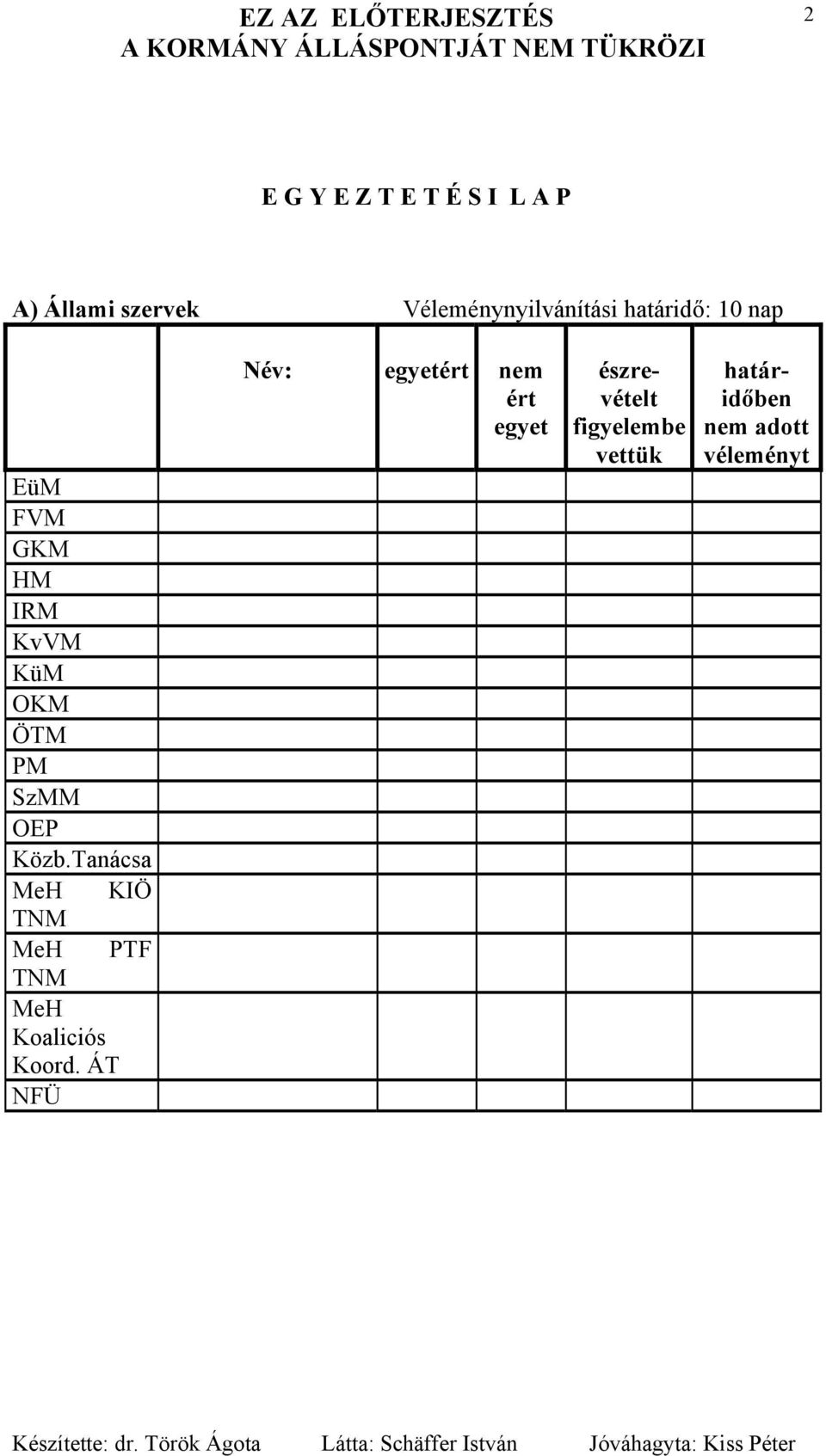 EZ AZ ELŐTERJESZTÉS
A KORMÁNY ÁLLÁSPONTJÁT NEM TÜKRÖZI

2

E G Y E Z T E T É S I L A P

A) Állami szervek

Véleménynyilvánítási határidő: 10 nap

| | Név: | egyetért | nem ért egyet | észrevételt figyelembe vettük | határidőben nem adott véleményt |
|---|---|---|---|---|---|
| EüM | | | | | |
| FVM | | | | | |
| GKM | | | | | |
| HM | | | | | |
| IRM | | | | | |
| KvVM | | | | | |
| KüM | | | | | |
| OKM | | | | | |
| ÖTM | | | | | |
| PM | | | | | |
| SzMM | | | | | |
| OEP | | | | | |
| Közb.Tanácsa | | | | | |
| MeH KIÖ TNM | | | | | |
| MeH PTF TNM | | | | | |
| MeH Koaliciós Koord. ÁT | | | | | |
| NFÜ | | | | | |

Készítette: dr. Török Ágota Látta: Schäffer István Jóváhagyta: Kiss Péter